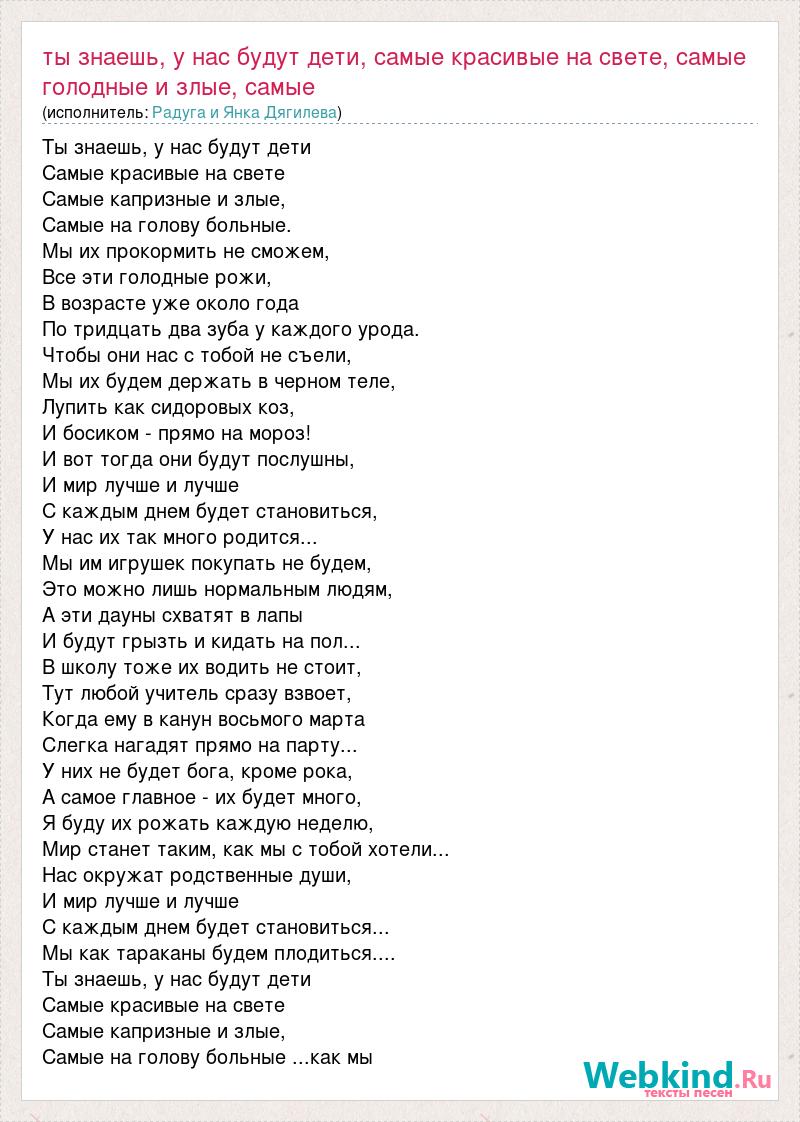 ты знаешь, у нас будут дети, самые красивые на свете, самые голодные и злые, самые
(исполнитель: Радуга и Янка Дягилева)

Ты знаешь, у нас будут дети
Самые красивые на свете
Самые капризные и злые,
Самые на голову больные.
Мы их прокормить не сможем,
Все эти голодные рожи,
В возрасте уже около года
По тридцать два зуба у каждого урода.
Чтобы они нас с тобой не съели,
Мы их будем держать в черном теле,
Лупить как сидоровых коз,
И босиком - прямо на мороз!
И вот тогда они будут послушны,
И мир лучше и лучше
С каждым днем будет становиться,
У нас их так много родится...
Мы им игрушек покупать не будем,
Это можно лишь нормальным людям,
А эти дауны схватят в лапы
И будут грызть и кидать на пол...
В школу тоже их водить не стоит,
Тут любой учитель сразу взвоет,
Когда ему в канун восьмого марта
Слегка нагадят прямо на парту...
У них не будет бога, кроме рока,
А самое главное - их будет много,
Я буду их рожать каждую неделю,
Мир станет таким, как мы с тобой хотели...
Нас окружат родственные души,
И мир лучше и лучше
С каждым днем будет становиться...
Мы как тараканы будем плодиться....
Ты знаешь, у нас будут дети
Самые красивые на свете
Самые капризные и злые,
Самые на голову больные ...как мы

Webkind.Ru
тексты песен